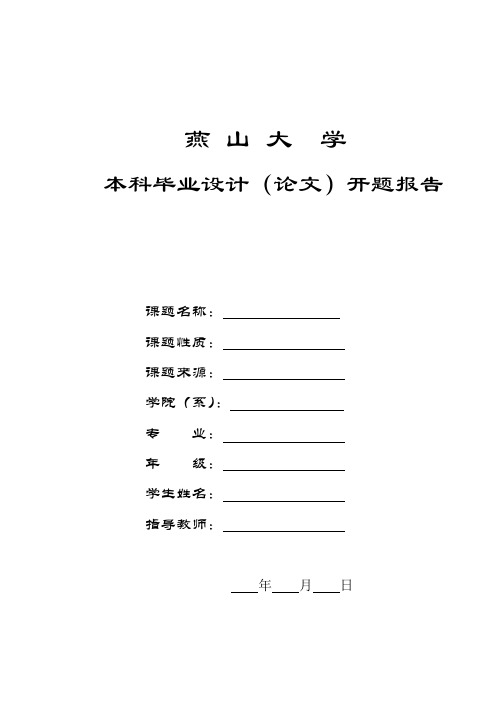 燕 山 大 学

本科毕业设计（论文）开题报告

课题名称：

课题性质：

课题来源：

学院（系）：

专　　业：

年　　级：

学生姓名：

指导教师：

年　　月　　日